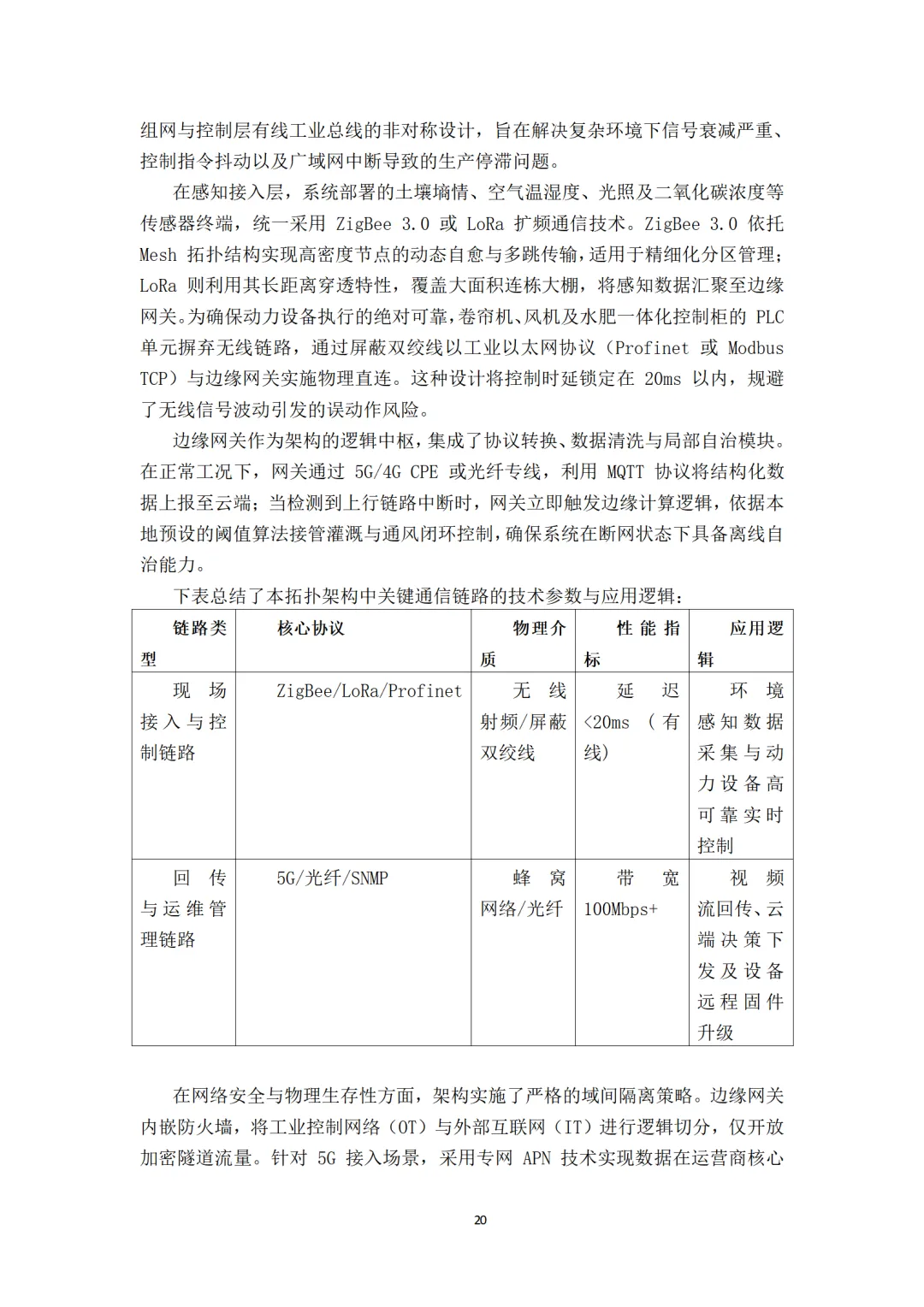 组网与控制层有线工业总线的非对称设计，旨在解决复杂环境下信号衰减严重、控制指令抖动以及广域网中断导致的生产停滞问题。

在感知接入层，系统部署的土壤墒情、空气温湿度、光照及二氧化碳浓度等传感器终端，统一采用 ZigBee 3.0 或 LoRa 扩频通信技术。ZigBee 3.0 依托 Mesh 拓扑结构实现高密度节点的动态自愈与多跳传输，适用于精细化分区管理；LoRa 则利用其长距离穿透特性，覆盖大面积连栋大棚，将感知数据汇聚至边缘网关。为确保动力设备执行的绝对可靠，卷帘机、风机及水肥一体化控制柜的 PLC 单元摒弃无线链路，通过屏蔽双绞线以工业以太网协议（Profinet 或 Modbus TCP）与边缘网关实施物理直连。这种设计将控制时延锁定在 20ms 以内，规避了无线信号波动引发的误动作风险。

边缘网关作为架构的逻辑中枢，集成了协议转换、数据清洗与局部自治模块。在正常工况下，网关通过 5G/4G CPE 或光纤专线，利用 MQTT 协议将结构化数据上报至云端；当检测到上行链路中断时，网关立即触发边缘计算逻辑，依据本地预设的阈值算法接管灌溉与通风闭环控制，确保系统在断网状态下具备离线自治能力。

下表总结了本拓扑架构中关键通信链路的技术参数与应用逻辑：

| 链路类型 | 核心协议 | 物理介质 | 性能指标 | 应用逻辑 |
|---|---|---|---|---|
| 现场接入与控制链路 | ZigBee/LoRa/Profinet | 无线射频/屏蔽双绞线 | 延迟<20ms（有线） | 环境感知数据采集与动力设备高可靠实时控制 |
| 回传与运维管理链路 | 5G/光纤/SNMP | 蜂窝网络/光纤 | 带宽100Mbps+ | 视频流回传、云端决策下发及设备远程固件升级 |

在网络安全与物理生存性方面，架构实施了严格的域间隔离策略。边缘网关内嵌防火墙，将工业控制网络（OT）与外部互联网（IT）进行逻辑切分，仅开放加密隧道流量。针对 5G 接入场景，采用专网 APN 技术实现数据在运营商核心

20